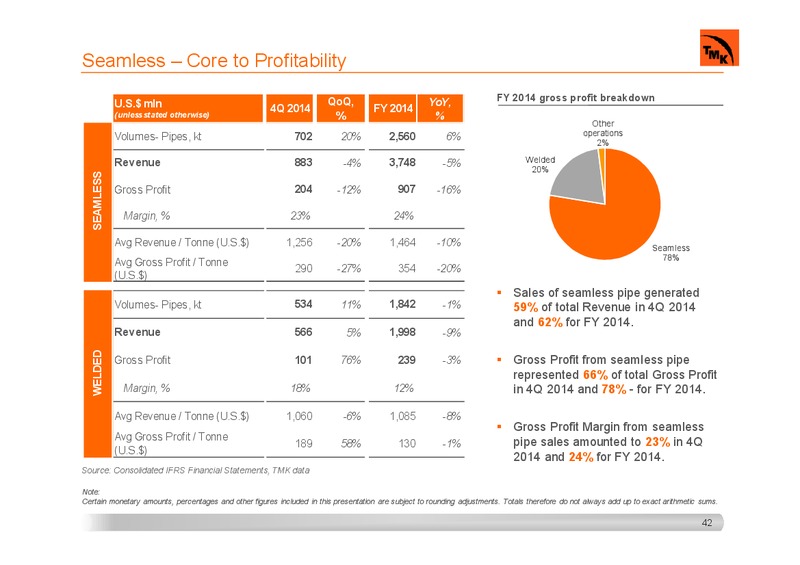 Seamless – Core to Profitability

TMK

| | U.S.$ mln (unless stated otherwise) | 4Q 2014 | QoQ, % | FY 2014 | YoY, % |
|---|---|---|---|---|---|
| SEAMLESS | Volumes- Pipes, kt | 702 | 20% | 2,560 | 6% |
| | Revenue | 883 | -4% | 3,748 | -5% |
| | Gross Profit | 204 | -12% | 907 | -16% |
| | Margin, % | 23% | | 24% | |
| | Avg Revenue / Tonne (U.S.$) | 1,256 | -20% | 1,464 | -10% |
| | Avg Gross Profit / Tonne (U.S.$) | 290 | -27% | 354 | -20% |
| WELDED | Volumes- Pipes, kt | 534 | 11% | 1,842 | -1% |
| | Revenue | 566 | 5% | 1,998 | -9% |
| | Gross Profit | 101 | 76% | 239 | -3% |
| | Margin, % | 18% | | 12% | |
| | Avg Revenue / Tonne (U.S.$) | 1,060 | -6% | 1,085 | -8% |
| | Avg Gross Profit / Tonne (U.S.$) | 189 | 58% | 130 | -1% |

Source: Consolidated IFRS Financial Statements, TMK data

FY 2014 gross profit breakdown

Other operations 2%
Welded 20%
Seamless 78%

▪ Sales of seamless pipe generated 59% of total Revenue in 4Q 2014 and 62% for FY 2014.

▪ Gross Profit from seamless pipe represented 66% of total Gross Profit in 4Q 2014 and 78% - for FY 2014.

▪ Gross Profit Margin from seamless pipe sales amounted to 23% in 4Q 2014 and 24% for FY 2014.

Note:
Certain monetary amounts, percentages and other figures included in this presentation are subject to rounding adjustments. Totals therefore do not always add up to exact arithmetic sums.

42